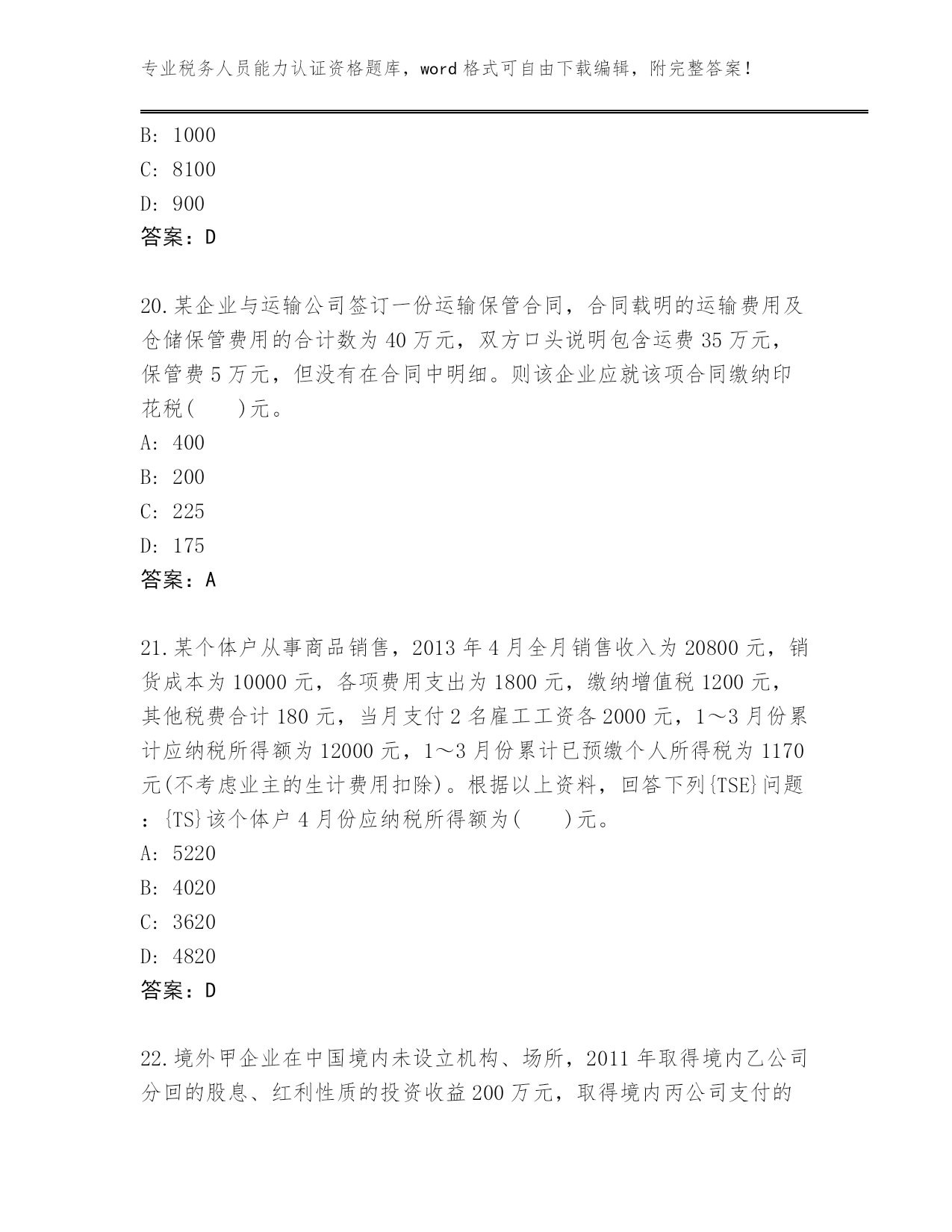 专业税务人员能力认证资格题库，word 格式可自由下载编辑，附完整答案！

B: 1000
C: 8100
D: 900
答案：D

20.某企业与运输公司签订一份运输保管合同，合同载明的运输费用及仓储保管费用的合计数为 40 万元，双方口头说明包含运费 35 万元，保管费 5 万元，但没有在合同中明细。则该企业应就该项合同缴纳印花税(　　)元。
A: 400
B: 200
C: 225
D: 175
答案：A

21.某个体户从事商品销售，2013 年 4 月全月销售收入为 20800 元，销货成本为 10000 元，各项费用支出为 1800 元，缴纳增值税 1200 元，其他税费合计 180 元，当月支付 2 名雇工工资各 2000 元，1～3 月份累计应纳税所得额为 12000 元，1～3 月份累计已预缴个人所得税为 1170 元(不考虑业主的生计费用扣除)。根据以上资料，回答下列{TSE}问题：{TS}该个体户 4 月份应纳税所得额为(　　)元。
A: 5220
B: 4020
C: 3620
D: 4820
答案：D

22.境外甲企业在中国境内未设立机构、场所，2011 年取得境内乙公司分回的股息、红利性质的投资收益 200 万元，取得境内丙公司支付的